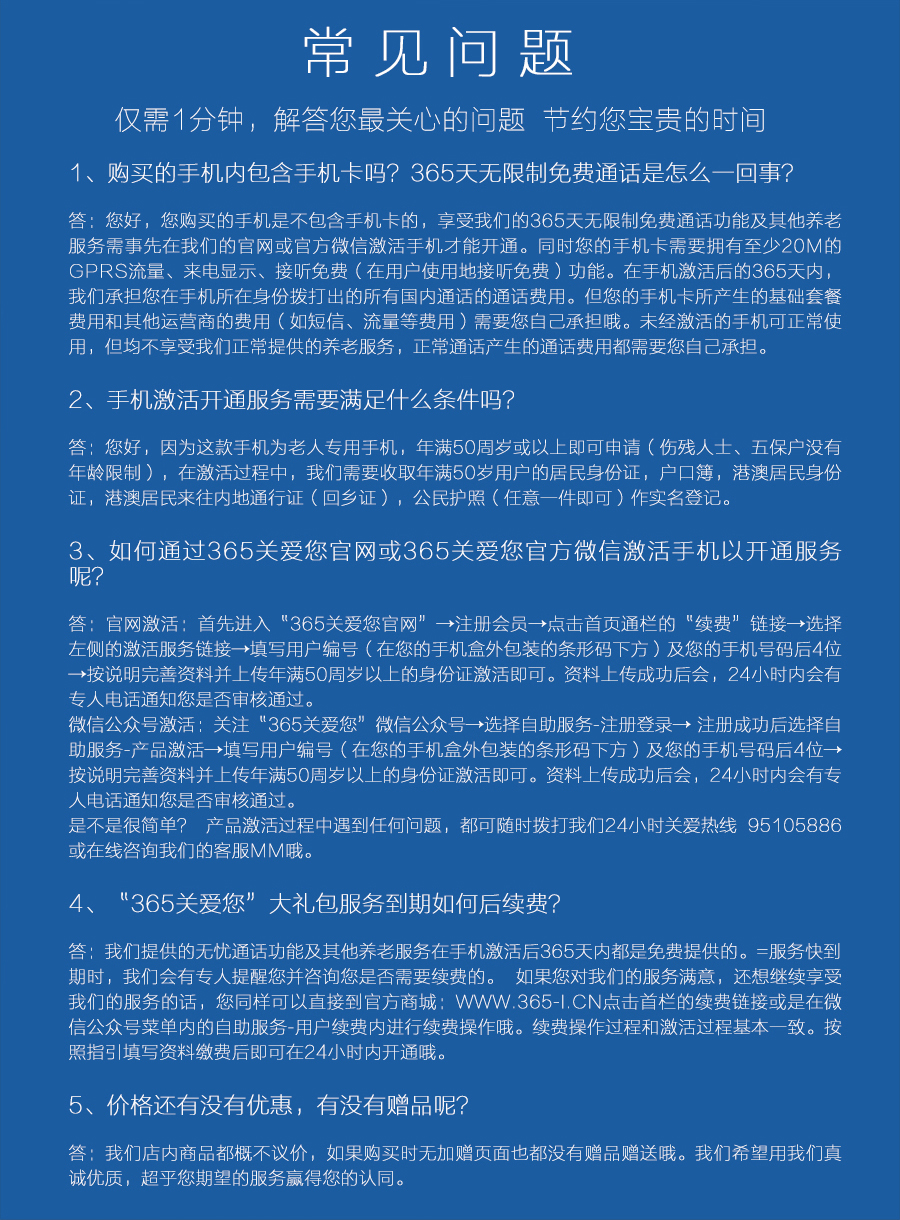 常见问题

仅需1分钟，解答您最关心的问题 节约您宝贵的时间

1、购买的手机内包含手机卡吗？365天无限制免费通话是怎么一回事？

答：您好，您购买的手机是不包含手机卡的，享受我们的365天无限制免费通话功能及其他养老服务需事先在我们的官网或官方微信激活手机才能开通。同时您的手机卡需要拥有至少20M的GPRS流量、来电显示、接听免费（在用户使用地接听免费）功能。在手机激活后的365天内，我们承担您在手机所在身份拨打出的所有国内通话的通话费用。但您的手机卡所产生的基础套餐费用和其他运营商的费用（如短信、流量等费用）需要您自己承担哦。未经激活的手机可正常使用，但均不享受我们正常提供的养老服务，正常通话产生的通话费用都需要您自己承担。

2、手机激活开通服务需要满足什么条件吗？

答：您好，因为这款手机为老人专用手机，年满50周岁或以上即可申请（伤残人士、五保户没有年龄限制），在激活过程中，我们需要收取年满50岁用户的居民身份证，户口簿，港澳居民身份证，港澳居民来往内地通行证（回乡证），公民护照（任意一件即可）作实名登记。

3、如何通过365关爱您官网或365关爱您官方微信激活手机以开通服务呢？

答：官网激活：首先进入“365关爱您官网”→注册会员→点击首页通栏的“续费”链接→选择左侧的激活服务链接→填写用户编号（在您的手机盒外包装的条形码下方）及您的手机号码后4位→按说明完善资料并上传年满50周岁以上的身份证激活即可。资料上传成功后会，24小时内会有专人电话通知您是否审核通过。
微信公众号激活：关注“365关爱您”微信公众号→选择自助服务-注册登录→ 注册成功后选择自助服务-产品激活→填写用户编号（在您的手机盒外包装的条形码下方）及您的手机号码后4位→按说明完善资料并上传年满50周岁以上的身份证激活即可。资料上传成功后会，24小时内会有专人电话通知您是否审核通过。
是不是很简单？ 产品激活过程中遇到任何问题，都可随时拨打我们24小时关爱热线 95105886或在线咨询我们的客服MM哦。

4、“365关爱您”大礼包服务到期如何后续费？

答：我们提供的无忧通话功能及其他养老服务在手机激活后365天内都是免费提供的。=服务快到期时，我们会有专人提醒您并咨询您是否需要续费的。 如果您对我们的服务满意，还想继续享受我们的服务的话，您同样可以直接到官方商城：WWW.365-I.CN点击首栏的续费链接或是在微信公众号菜单内的自助服务-用户续费内进行续费操作哦。续费操作过程和激活过程基本一致。按照指引填写资料缴费后即可在24小时内开通哦。

5、价格还有没有优惠，有没有赠品呢？

答：我们店内商品都概不议价，如果购买时无加赠页面也都没有赠品赠送哦。我们希望用我们真诚优质，超乎您期望的服务赢得您的认同。